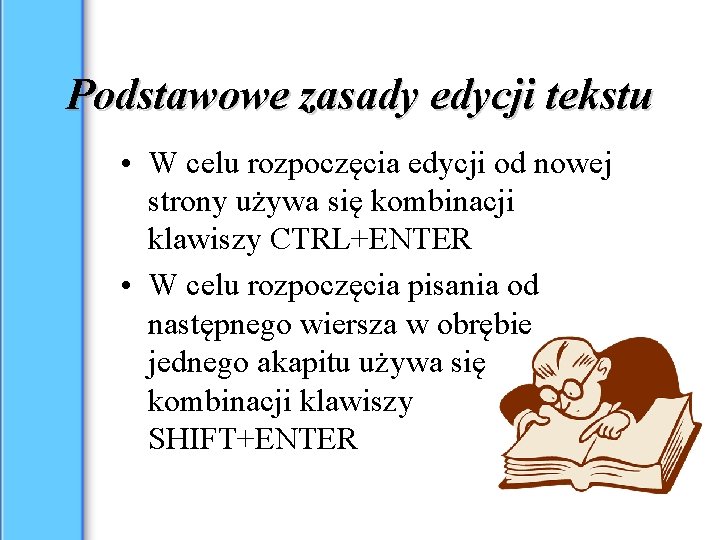 Podstawowe zasady edycji tekstu

• W celu rozpoczęcia edycji od nowej strony używa się kombinacji klawiszy CTRL+ENTER

• W celu rozpoczęcia pisania od następnego wiersza w obrębie jednego akapitu używa się kombinacji klawiszy SHIFT+ENTER